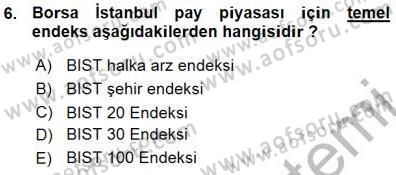 6. Borsa İstanbul pay piyasası için temel endeks aşağıdakilerden hangisidir ?

A) BIST halka arz endeksi
B) BIST şehir endeksi
C) BIST 20 Endeksi
D) BIST 30 Endeksi
E) BIST 100 Endeksi

www.aofsoru.com